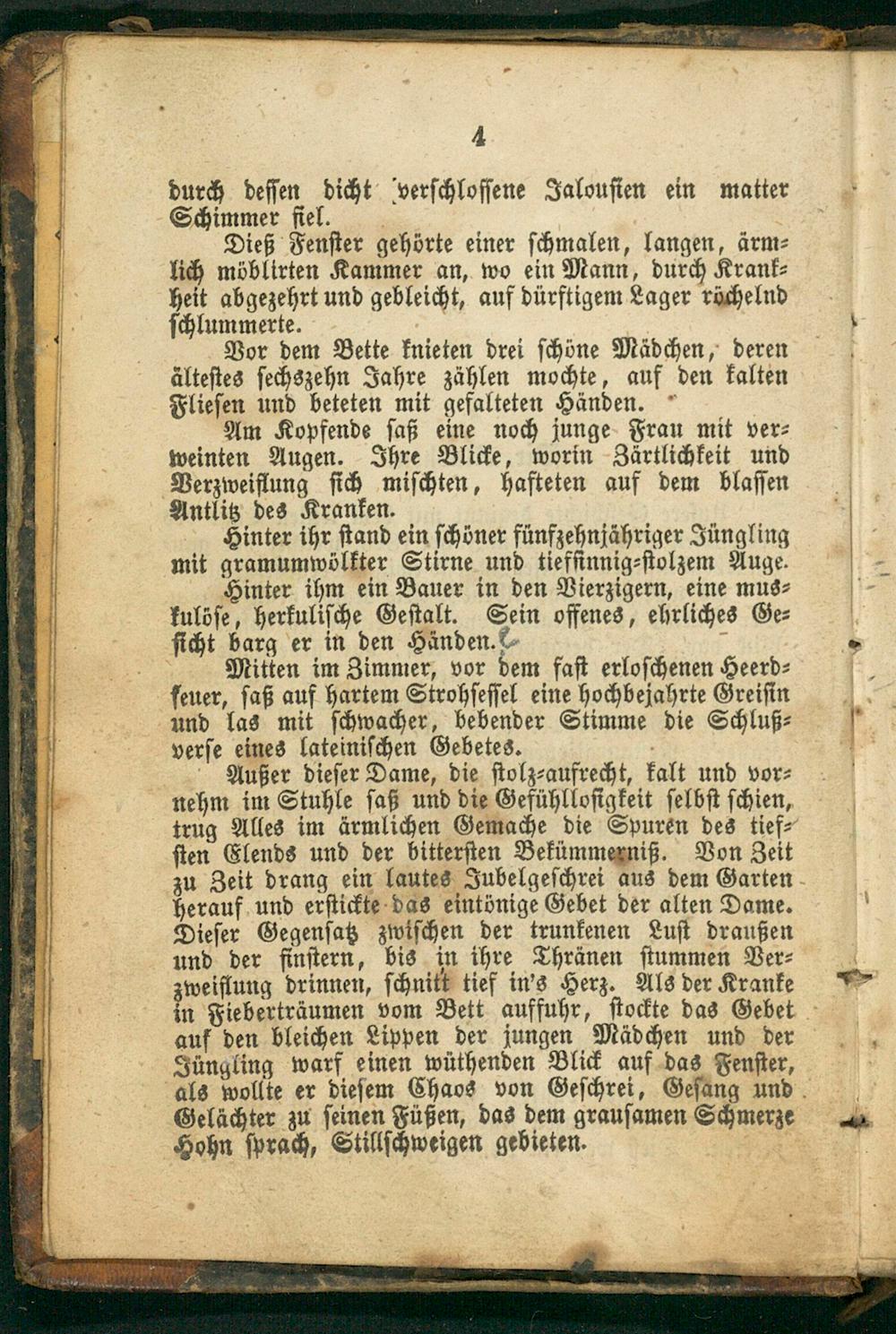 4

durch dessen dicht verschlossene Jalousien ein matter Schimmer fiel.

Dieß Fenster gehörte einer schmalen, langen, ärmlich möblirten Kammer an, wo ein Mann, durch Krankheit abgezehrt und gebleicht, auf dürftigem Lager röchelnd schlummerte.

Vor dem Bette knieten drei schöne Mädchen, deren ältestes sechszehn Jahre zählen mochte, auf den kalten Fliesen und beteten mit gefalteten Händen.

Am Kopfende saß eine noch junge Frau mit verweinten Augen. Ihre Blicke, worin Zärtlichkeit und Verzweiflung sich mischten, hafteten auf dem blassen Antlitz des Kranken.

Hinter ihr stand ein schöner fünfzehnjähriger Jüngling mit gramumwölkter Stirne und tiefsinnig-stolzem Auge.

Hinter ihm ein Bauer in den Vierzigern, eine muskulöse, herkulische Gestalt. Sein offenes, ehrliches Gesicht barg er in den Händen.

Mitten im Zimmer, vor dem fast erloschenen Heerdfeuer, saß auf hartem Strohsessel eine hochbejahrte Greisin und las mit schwacher, bebender Stimme die Schlußverse eines lateinischen Gebetes.

Außer dieser Dame, die stolz-aufrecht, kalt und vornehm im Stuhle saß und die Gefühllosigkeit selbst schien, trug Alles im ärmlichen Gemache die Spuren des tiefsten Elends und der bittersten Bekümmerniß. Von Zeit zu Zeit drang ein lautes Jubelgeschrei aus dem Garten herauf und erstickte das eintönige Gebet der alten Dame. Dieser Gegensatz zwischen der trunkenen Lust draußen und der finstern, bis in ihre Thränen stummen Verzweiflung drinnen, schnitt tief in's Herz. Als der Kranke in Fieberträumen vom Bett auffuhr, stockte das Gebet auf den bleichen Lippen der jungen Mädchen und der Jüngling warf einen wüthenden Blick auf das Fenster, als wollte er diesem Chaos von Geschrei, Gesang und Gelächter zu seinen Füßen, das dem grausamen Schmerze Hohn sprach, Stillschweigen gebieten.